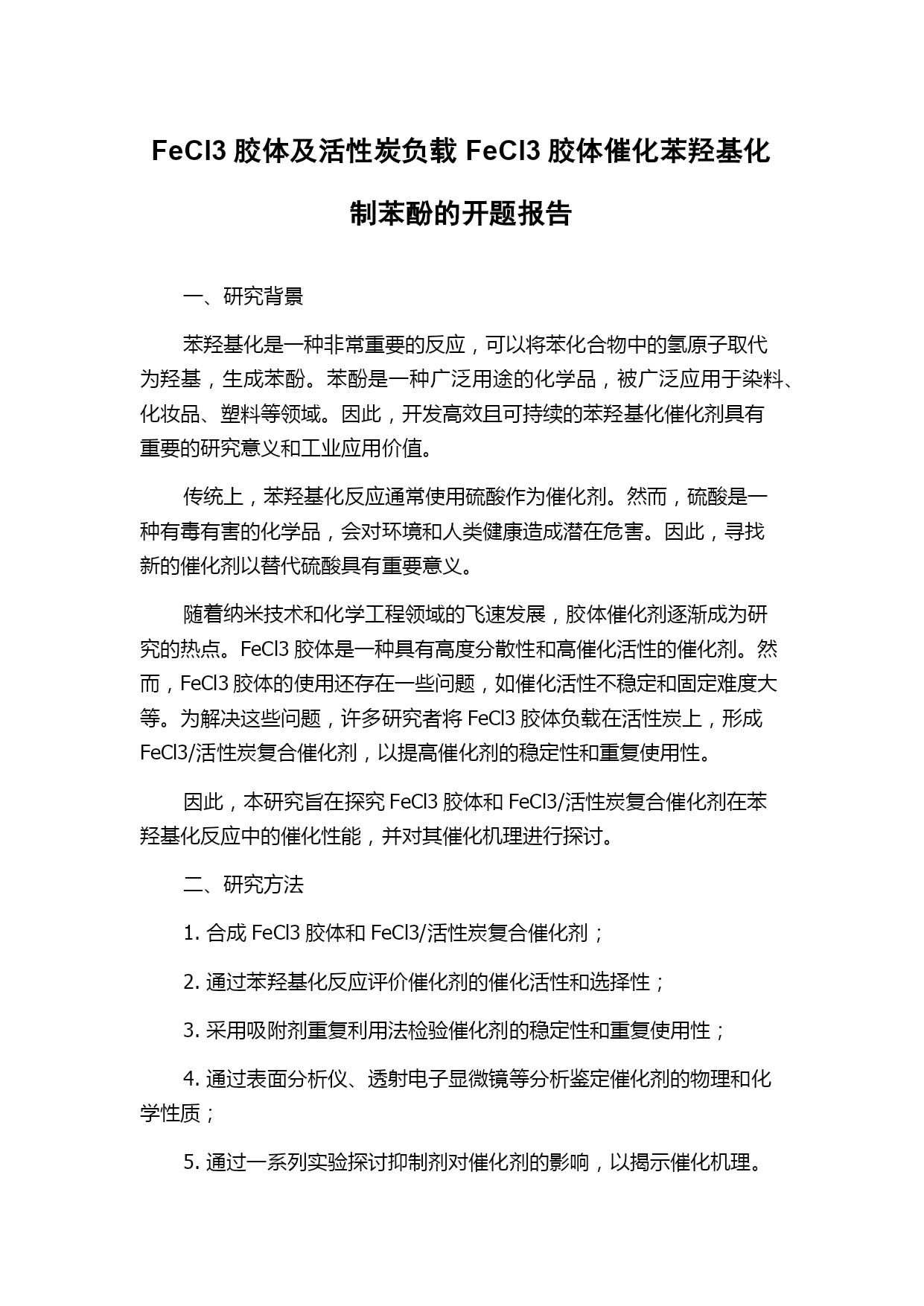 FeCl3 胶体及活性炭负载 FeCl3 胶体催化苯羟基化制苯酚的开题报告

一、研究背景

苯羟基化是一种非常重要的反应，可以将苯化合物中的氢原子取代为羟基，生成苯酚。苯酚是一种广泛用途的化学品，被广泛应用于染料、化妆品、塑料等领域。因此，开发高效且可持续的苯羟基化催化剂具有重要的研究意义和工业应用价值。

传统上，苯羟基化反应通常使用硫酸作为催化剂。然而，硫酸是一种有毒有害的化学品，会对环境和人类健康造成潜在危害。因此，寻找新的催化剂以替代硫酸具有重要意义。

随着纳米技术和化学工程领域的飞速发展，胶体催化剂逐渐成为研究的热点。FeCl3 胶体是一种具有高度分散性和高催化活性的催化剂。然而，FeCl3 胶体的使用还存在一些问题，如催化活性不稳定和固定难度大等。为解决这些问题，许多研究者将 FeCl3 胶体负载在活性炭上，形成 FeCl3/活性炭复合催化剂，以提高催化剂的稳定性和重复使用性。

因此，本研究旨在探究 FeCl3 胶体和 FeCl3/活性炭复合催化剂在苯羟基化反应中的催化性能，并对其催化机理进行探讨。

二、研究方法

1. 合成 FeCl3 胶体和 FeCl3/活性炭复合催化剂；

2. 通过苯羟基化反应评价催化剂的催化活性和选择性；

3. 采用吸附剂重复利用法检验催化剂的稳定性和重复使用性；

4. 通过表面分析仪、透射电子显微镜等分析鉴定催化剂的物理和化学性质；

5. 通过一系列实验探讨抑制剂对催化剂的影响，以揭示催化机理。